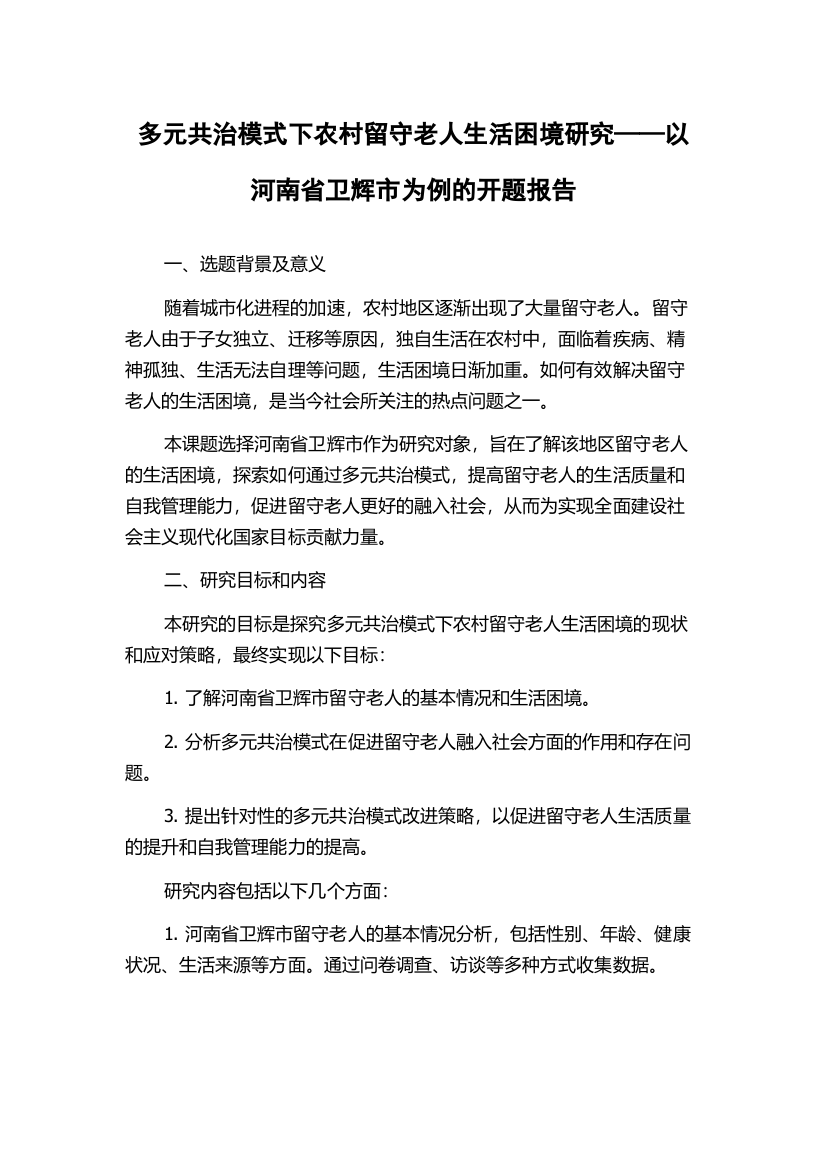 多元共治模式下农村留守老人生活困境研究——以河南省卫辉市为例的开题报告

一、选题背景及意义

随着城市化进程的加速，农村地区逐渐出现了大量留守老人。留守老人由于子女独立、迁移等原因，独自生活在农村中，面临着疾病、精神孤独、生活无法自理等问题，生活困境日渐加重。如何有效解决留守老人的生活困境，是当今社会所关注的热点问题之一。

本课题选择河南省卫辉市作为研究对象，旨在了解该地区留守老人的生活困境，探索如何通过多元共治模式，提高留守老人的生活质量和自我管理能力，促进留守老人更好的融入社会，从而为实现全面建设社会主义现代化国家目标贡献力量。

二、研究目标和内容

本研究的目标是探究多元共治模式下农村留守老人生活困境的现状和应对策略，最终实现以下目标：

1. 了解河南省卫辉市留守老人的基本情况和生活困境。

2. 分析多元共治模式在促进留守老人融入社会方面的作用和存在问题。

3. 提出针对性的多元共治模式改进策略，以促进留守老人生活质量的提升和自我管理能力的提高。

研究内容包括以下几个方面：

1. 河南省卫辉市留守老人的基本情况分析，包括性别、年龄、健康状况、生活来源等方面。通过问卷调查、访谈等多种方式收集数据。